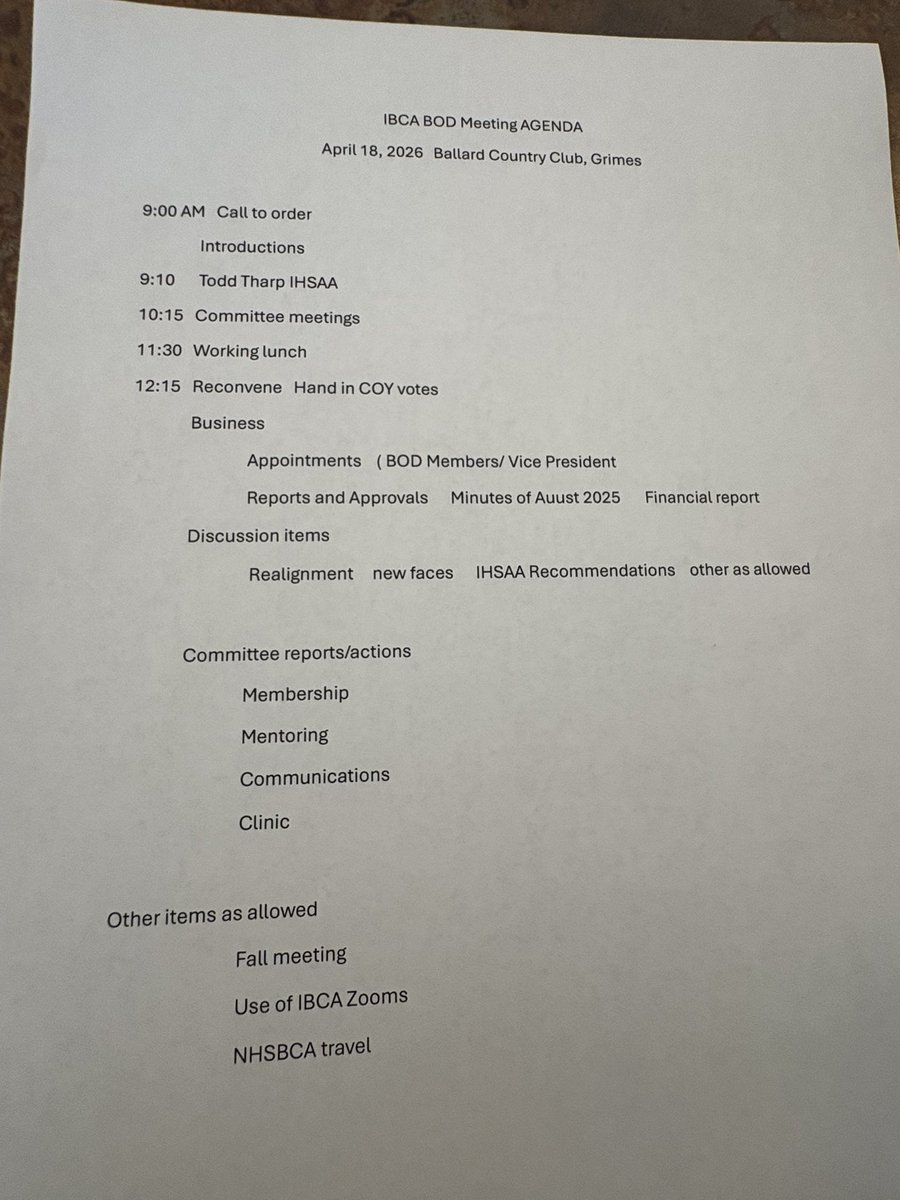 IBCA BOD Meeting AGENDA

April 18, 2026 Ballard Country Club, Grimes

9:00 AM Call to order

Introductions

9:10 Todd Tharp IHSAA

10:15 Committee meetings

11:30 Working lunch

12:15 Reconvene Hand in COY votes

Business

Appointments ( BOD Members/ Vice President

Reports and Approvals Minutes of Auust 2025 Financial report

Discussion items

Realignment new faces IHSAA Recommendations other as allowed

Committee reports/actions

Membership

Mentoring

Communications

Clinic

Other items as allowed

Fall meeting

Use of IBCA Zooms

NHSBCA travel